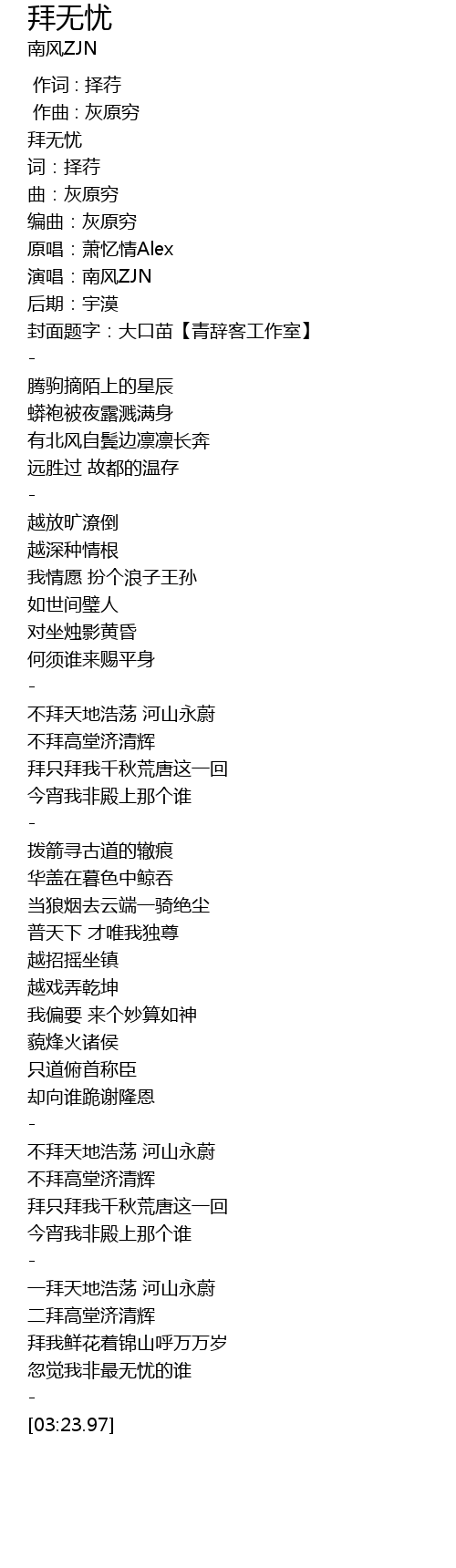 拜无忧
南风ZJN

作词 : 择荇
作曲 : 灰原穷
拜无忧
词：择荇
曲：灰原穷
编曲：灰原穷
原唱：萧忆情Alex
演唱：南风ZJN
后期：宇漠
封面题字：大口苗【青辞客工作室】
-
腾驹摘陌上的星辰
蟒袍被夜露溅满身
有北风自鬓边凛凛长奔
远胜过 故都的温存
-
越放旷潦倒
越深种情根
我情愿 扮个浪子王孙
如世间璧人
对坐烛影黄昏
何须谁来赐平身
-
不拜天地浩荡 河山永蔚
不拜高堂济清辉
拜只拜我千秋荒唐这一回
今宵我非殿上那个谁
-
拨箭寻古道的辙痕
华盖在暮色中鲸吞
当狼烟去云端一骑绝尘
普天下 才唯我独尊
越招摇坐镇
越戏弄乾坤
我偏要 来个妙算如神
藐烽火诸侯
只道俯首称臣
却向谁跪谢隆恩
-
不拜天地浩荡 河山永蔚
不拜高堂济清辉
拜只拜我千秋荒唐这一回
今宵我非殿上那个谁
-
一拜天地浩荡 河山永蔚
二拜高堂济清辉
拜我鲜花着锦山呼万万岁
忽觉我非最无忧的谁
-
[03:23.97]